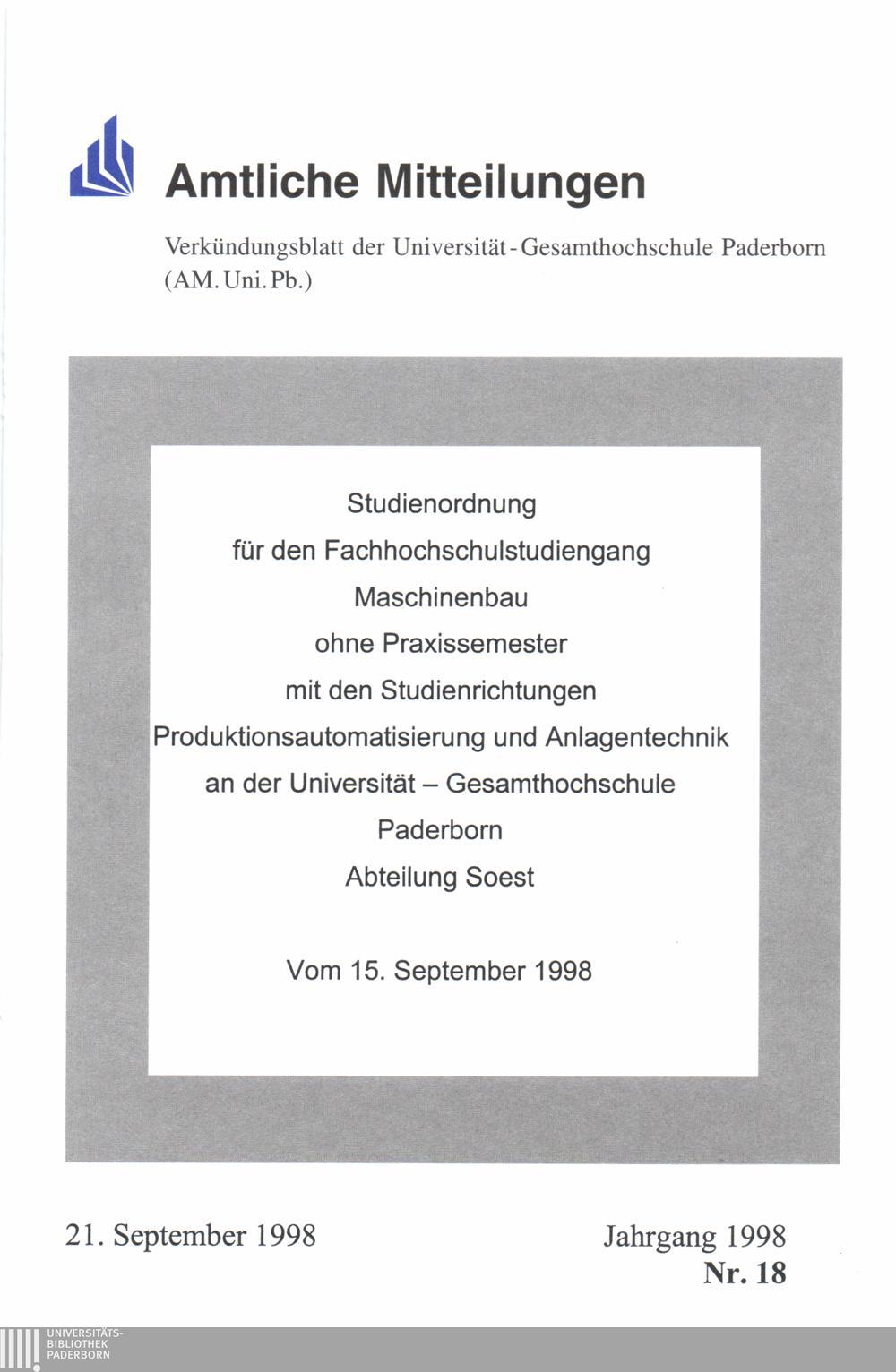 Amtliche Mitteilungen

Verkündungsblatt der Universität - Gesamthochschule Paderborn (AM. Uni. Pb.)

Studienordnung
für den Fachhochschulstudiengang
Maschinenbau
ohne Praxissemester
mit den Studienrichtungen
Produktionsautomatisierung und Anlagentechnik
an der Universität – Gesamthochschule
Paderborn
Abteilung Soest

Vom 15. September 1998

21. September 1998

Jahrgang 1998
Nr. 18

UNIVERSITÄTS-
BIBLIOTHEK
PADERBORN